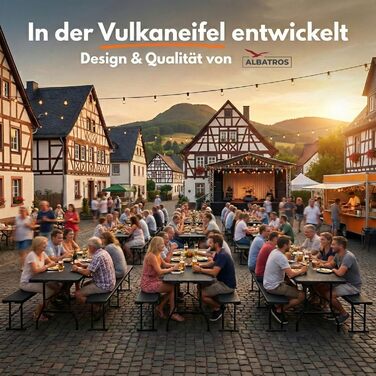 In der Vulkaneifel entwickelt

Design & Qualität von ALBATROS